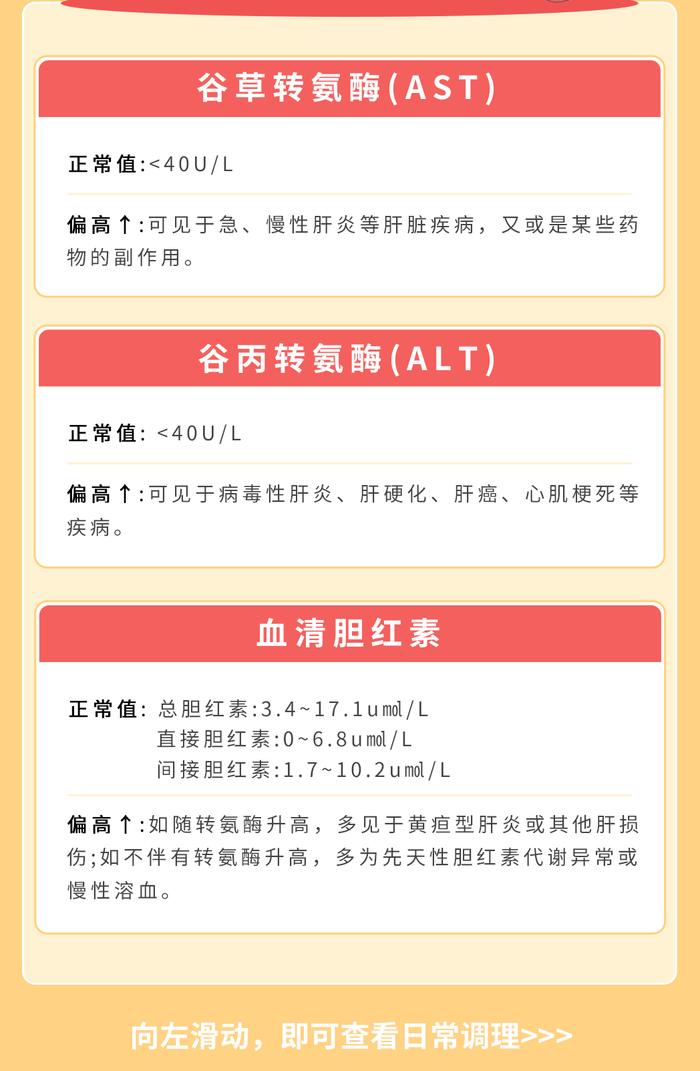 谷草转氨酶(AST)

正常值:<40U/L

偏高↑:可见于急、慢性肝炎等肝脏疾病，又或是某些药物的副作用。

谷丙转氨酶(ALT)

正常值: <40U/L

偏高↑:可见于病毒性肝炎、肝硬化、肝癌、心肌梗死等疾病。

血清胆红素

正常值: 总胆红素:3.4~17.1umol/L
直接胆红素:0~6.8umol/L
间接胆红素:1.7~10.2umol/L

偏高↑:如随转氨酶升高，多见于黄疸型肝炎或其他肝损伤;如不伴有转氨酶升高，多为先天性胆红素代谢异常或慢性溶血。

向左滑动，即可查看日常调理>>>